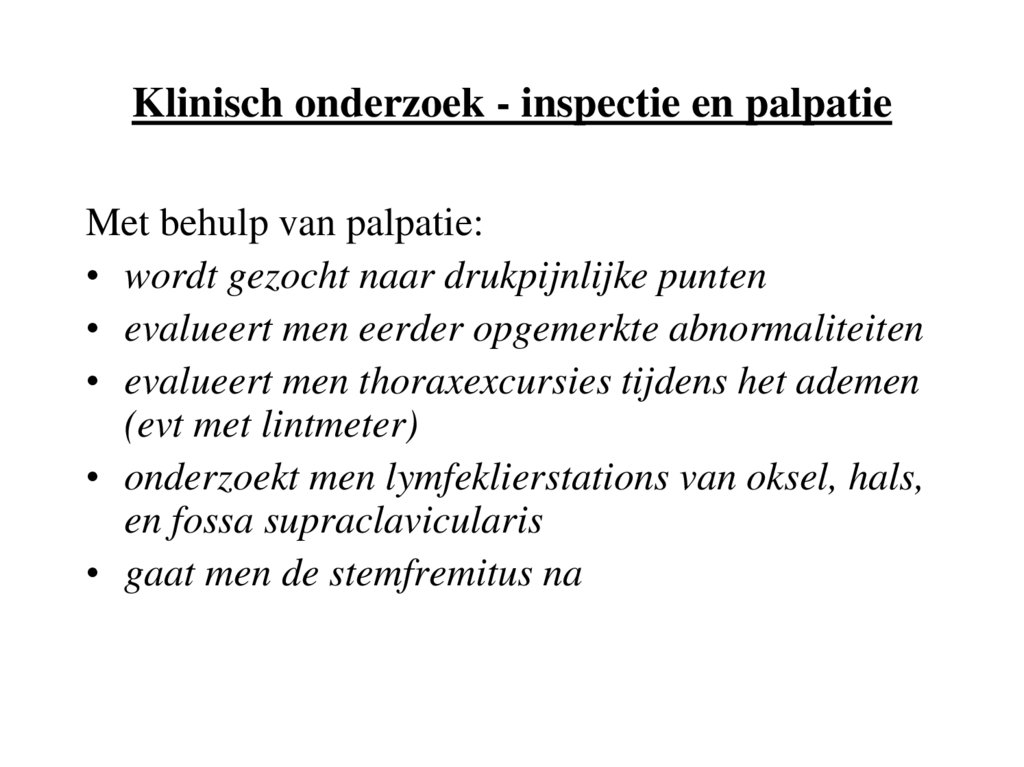 Klinisch onderzoek - inspectie en palpatie

Met behulp van palpatie:
• wordt gezocht naar drukpijnlijke punten
• evalueert men eerder opgemerkte abnormaliteiten
• evalueert men thoraxexcursies tijdens het ademen (evt met lintmeter)
• onderzoekt men lymfeklierstations van oksel, hals, en fossa supraclavicularis
• gaat men de stemfremitus na